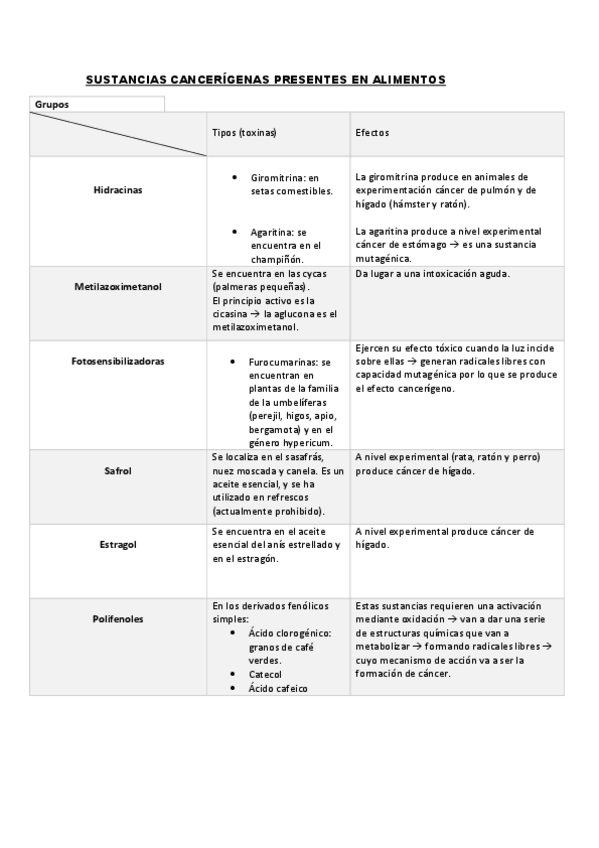 SUSTANCIAS CANCERÍGENAS PRESENTES EN ALIMENTOS

| Grupos | Tipos (toxinas) | Efectos |
|---|---|---|
| Hidracinas | • Giromitrina: en setas comestibles. • Agaritina: se encuentra en el champiñón. | La giromitrina produce en animales de experimentación cáncer de pulmón y de hígado (hámster y ratón). La agaritina produce a nivel experimental cáncer de estómago → es una sustancia mutagénica. |
| Metilazoximetanol | Se encuentra en las cycas (palmeras pequeñas). El principio activo es la cicasina → la aglucona es el metilazoximetanol. | Da lugar a una intoxicación aguda. |
| Fotosensibilizadoras | • Furocumarinas: se encuentran en plantas de la familia de la umbelíferas (perejil, higos, apio, bergamota) y en el género hypericum. | Ejercen su efecto tóxico cuando la luz incide sobre ellas → generan radicales libres con capacidad mutagénica por lo que se produce el efecto cancerígeno. |
| Safrol | Se localiza en el sasafrás, nuez moscada y canela. Es un aceite esencial, y se ha utilizado en refrescos (actualmente prohibido). | A nivel experimental (rata, ratón y perro) produce cáncer de hígado. |
| Estragol | Se encuentra en el aceite esencial del anís estrellado y en el estragón. | A nivel experimental produce cáncer de hígado. |
| Polifenoles | En los derivados fenólicos simples: • Ácido clorogénico: granos de café verdes. • Catecol • Ácido cafeico | Estas sustancias requieren una activación mediante oxidación → van a dar una serie de estructuras químicas que van a metabolizar → formando radicales libres → cuyo mecanismo de acción va a ser la formación de cáncer. |